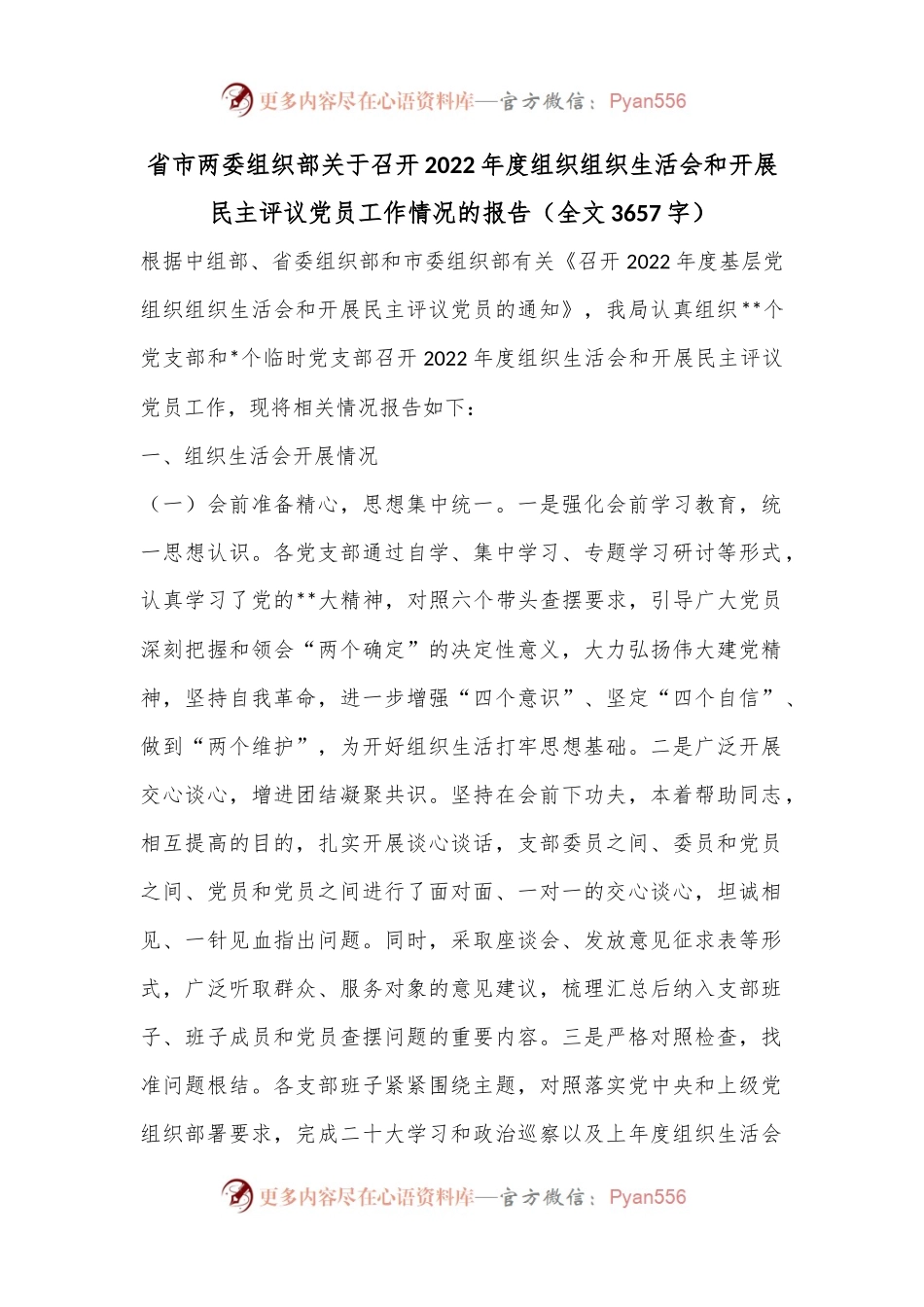 更多内容尽在心语资料库—官方微信：Pyan556

省市两委组织部关于召开2022年度组织组织生活会和开展民主评议党员工作情况的报告（全文3657字）

根据中组部、省委组织部和市委组织部有关《召开2022年度基层党组织组织生活会和开展民主评议党员的通知》，我局认真组织**个党支部和*个临时党支部召开2022年度组织生活会和开展民主评议党员工作，现将相关情况报告如下：

一、组织生活会开展情况

（一）会前准备精心，思想集中统一。一是强化会前学习教育，统一思想认识。各党支部通过自学、集中学习、专题学习研讨等形式，认真学习了党的**大精神，对照六个带头查摆要求，引导广大党员深刻把握和领会“两个确定”的决定性意义，大力弘扬伟大建党精神，坚持自我革命，进一步增强“四个意识”、坚定“四个自信”、做到“两个维护”，为开好组织生活打牢思想基础。二是广泛开展交心谈心，增进团结凝聚共识。坚持在会前下功夫，本着帮助同志，相互提高的目的，扎实开展谈心谈话，支部委员之间、委员和党员之间、党员和党员之间进行了面对面、一对一的交心谈心，坦诚相见、一针见血指出问题。同时，采取座谈会、发放意见征求表等形式，广泛听取群众、服务对象的意见建议，梳理汇总后纳入支部班子、班子成员和党员查摆问题的重要内容。三是严格对照检查，找准问题根结。各支部班子紧紧围绕主题，对照落实党中央和上级党组织部署要求，完成二十大学习和政治巡察以及上年度组织生活会

更多内容尽在心语资料库—官方微信：Pyan556